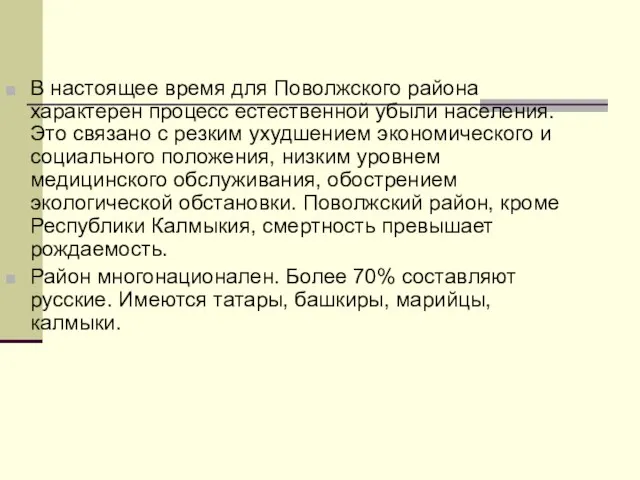 В настоящее время для Поволжского района характерен процесс естественной убыли населения. Это связано с резким ухудшением экономического и социального положения, низким уровнем медицинского обслуживания, обострением экологической обстановки. Поволжский район, кроме Республики Калмыкия, смертность превышает рождаемость.

Район многонационален. Более 70% составляют русские. Имеются татары, башкиры, марийцы, калмыки.